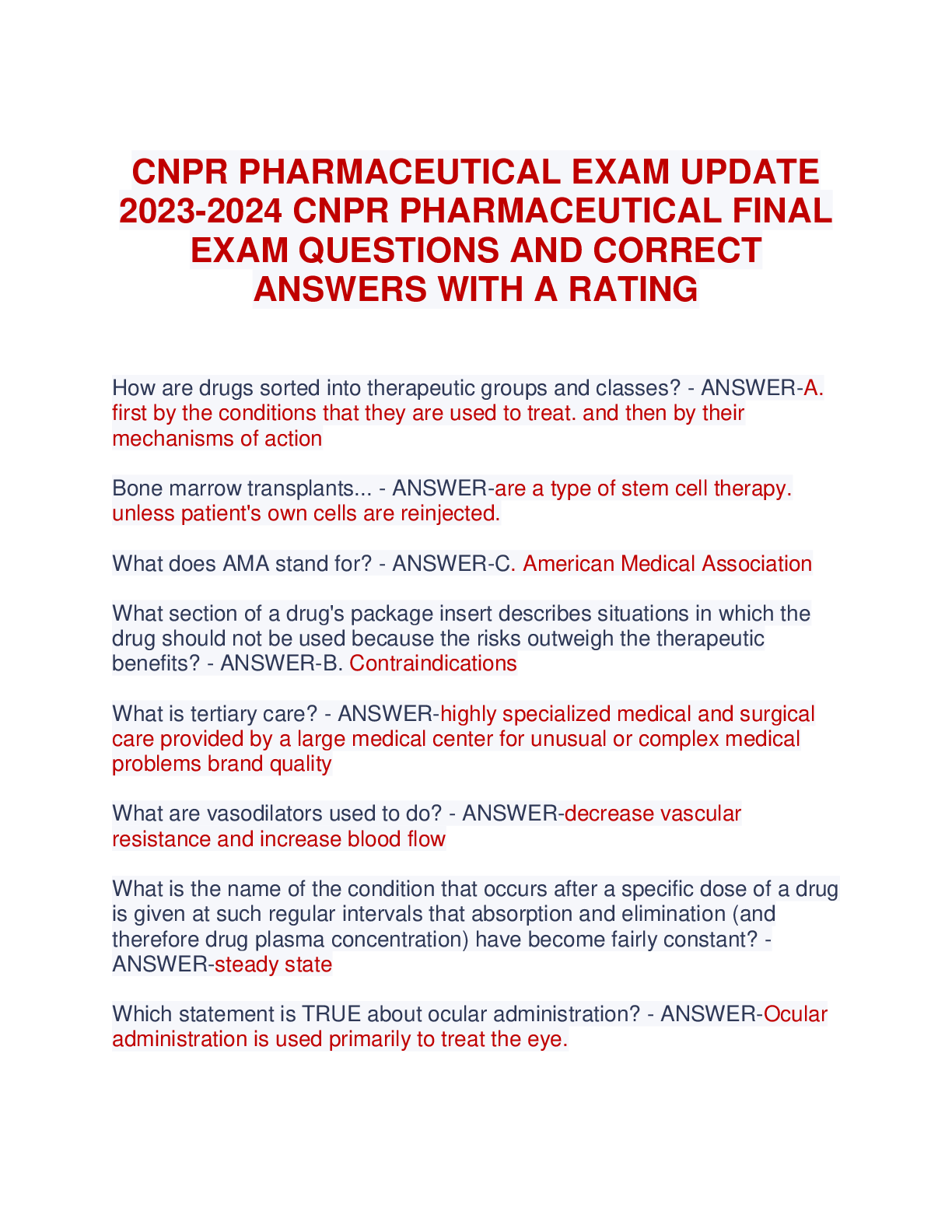 CNPR PHARMACEUTICAL EXAM UPDATE 2023-2024 CNPR PHARMACEUTICAL FINAL EXAM QUESTIONS AND CORRECT ANSWERS WITH A RATING

How are drugs sorted into therapeutic groups and classes? - ANSWER-A. first by the conditions that they are used to treat. and then by their mechanisms of action

Bone marrow transplants... - ANSWER-are a type of stem cell therapy. unless patient's own cells are reinjected.

What does AMA stand for? - ANSWER-C. American Medical Association

What section of a drug's package insert describes situations in which the drug should not be used because the risks outweigh the therapeutic benefits? - ANSWER-B. Contraindications

What is tertiary care? - ANSWER-highly specialized medical and surgical care provided by a large medical center for unusual or complex medical problems brand quality

What are vasodilators used to do? - ANSWER-decrease vascular resistance and increase blood flow

What is the name of the condition that occurs after a specific dose of a drug is given at such regular intervals that absorption and elimination (and therefore drug plasma concentration) have become fairly constant? - ANSWER-steady state

Which statement is TRUE about ocular administration? - ANSWER-Ocular administration is used primarily to treat the eye.